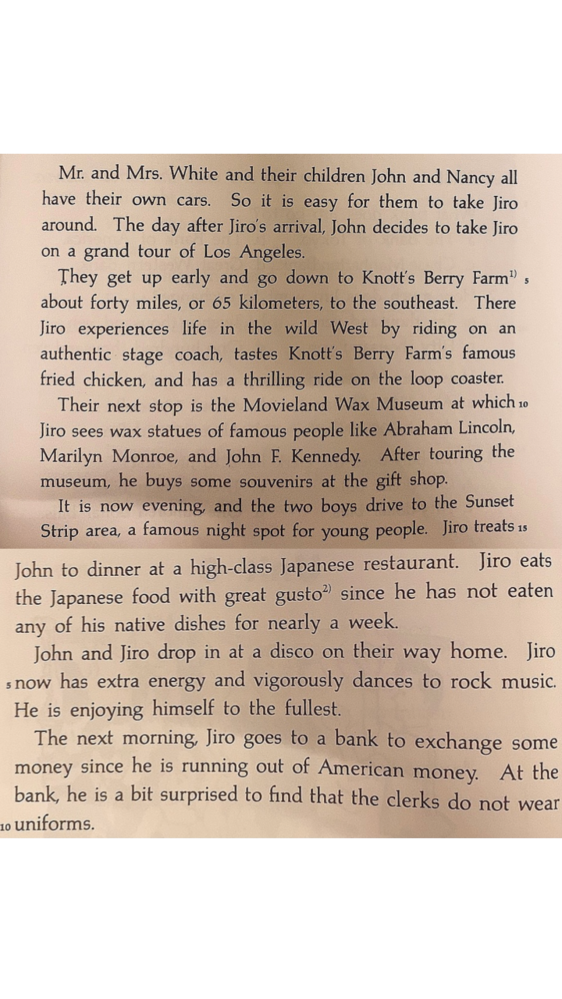 Mr. and Mrs. White and their children John and Nancy all have their own cars. So it is easy for them to take Jiro around. The day after Jiro's arrival, John decides to take Jiro on a grand tour of Los Angeles.

They get up early and go down to Knott's Berry Farm$^{1)}$ 5 about forty miles, or 65 kilometers, to the southeast. There Jiro experiences life in the wild West by riding on an authentic stage coach, tastes Knott's Berry Farm's famous fried chicken, and has a thrilling ride on the loop coaster.

Their next stop is the Movieland Wax Museum at which 10 Jiro sees wax statues of famous people like Abraham Lincoln, Marilyn Monroe, and John F. Kennedy. After touring the museum, he buys some souvenirs at the gift shop.

It is now evening, and the two boys drive to the Sunset Strip area, a famous night spot for young people. Jiro treats 15

John to dinner at a high-class Japanese restaurant. Jiro eats the Japanese food with great gusto$^{2)}$ since he has not eaten any of his native dishes for nearly a week.

John and Jiro drop in at a disco on their way home. Jiro 5 now has extra energy and vigorously dances to rock music. He is enjoying himself to the fullest.

The next morning, Jiro goes to a bank to exchange some money since he is running out of American money. At the bank, he is a bit surprised to find that the clerks do not wear 10 uniforms.